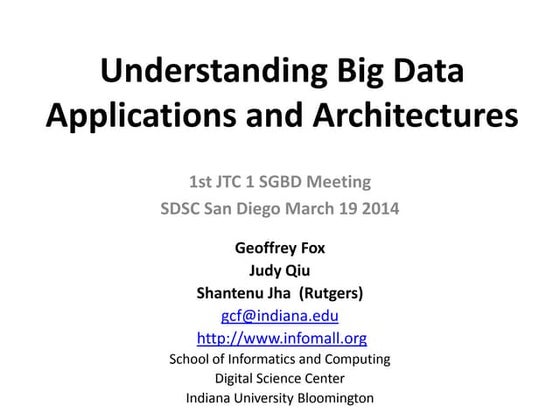 Understanding Big Data Applications and Architectures

1st JTC 1 SGBD Meeting
SDSC San Diego March 19 2014

Geoffrey Fox
Judy Qiu
Shantenu Jha (Rutgers)
gcf@indiana.edu
http://www.infomall.org
School of Informatics and Computing
Digital Science Center
Indiana University Bloomington